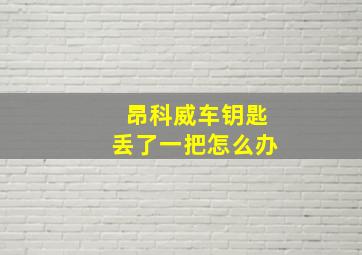 昂科威车钥匙
丢了一把怎么办